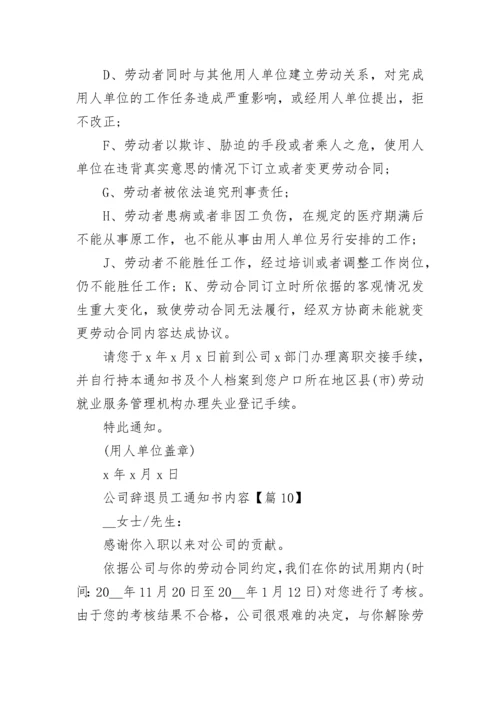 D、劳动者同时与其他用人单位建立劳动关系，对完成用人单位的工作任务造成严重影响，或经用人单位提出，拒不改正；

F、劳动者以欺诈、胁迫的手段或者乘人之危，使用人单位在违背真实意思的情况下订立或者变更劳动合同；

G、劳动者被依法追究刑事责任；

H、劳动者患病或者非因工负伤，在规定的医疗期满后不能从事原工作，也不能从事由用人单位另行安排的工作；

J、劳动者不能胜任工作，经过培训或者调整工作岗位，仍不能胜任工作；K、劳动合同订立时所依据的客观情况发生重大变化，致使劳动合同无法履行，经双方协商未能就变更劳动合同内容达成协议。

请您于x年x月x日前到公司x部门办理离职交接手续，并自行持本通知书及个人档案到您户口所在地区县(市)劳动就业服务管理机构办理失业登记手续。

特此通知。

(用人单位盖章)

x年x月x日

公司辞退员工通知书内容【篇10】

__女士/先生：

感谢你入职以来对公司的贡献。

依据公司与你的劳动合同约定，我们在你的试用期内(时间：20__年11月20日至20__年1月12日)对您进行了考核。由于您的考核结果不合格，公司很艰难的决定，与你解除劳